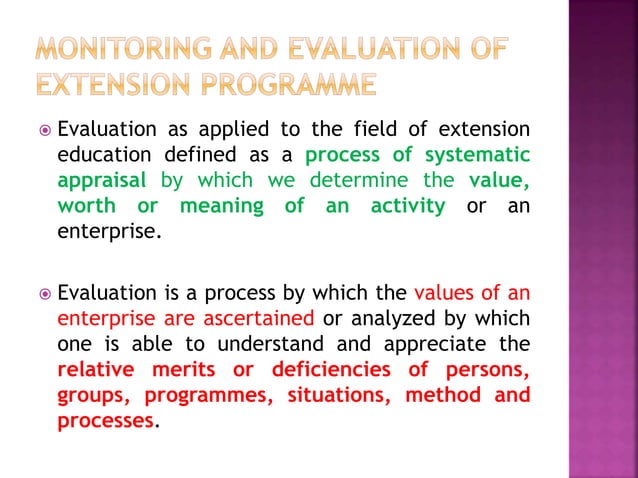 MONITORING AND EVALUATION OF EXTENSION PROGRAMME

Evaluation as applied to the field of extension education defined as a process of systematic appraisal by which we determine the value, worth or meaning of an activity or an enterprise.

Evaluation is a process by which the values of an enterprise are ascertained or analyzed by which one is able to understand and appreciate the relative merits or deficiencies of persons, groups, programmes, situations, method and processes.